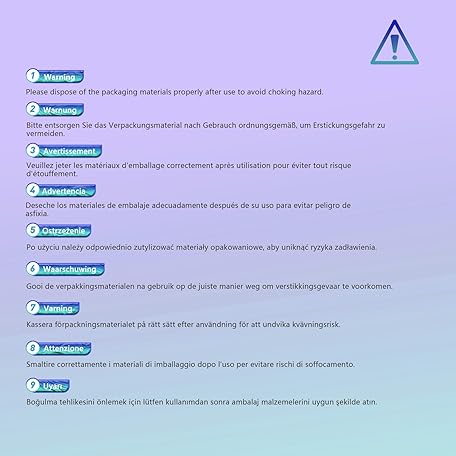 1 Warning

Please dispose of the packaging materials properly after use to avoid choking hazard.

2 Warnung

Bitte entsorgen Sie das Verpackungsmaterial nach Gebrauch ordnungsgemäß, um Erstickungsgefahr zu vermeiden.

3 Avertissement

Veuillez jeter les matériaux d'emballage correctement après utilisation pour éviter tout risque d'étouffement.

4 Advertencia

Deseche los materiales de embalaje adecuadamente después de su uso para evitar peligro de asfixia.

5 Ostrzeżenie

Po użyciu należy odpowiednio zutylizować materiały opakowaniowe, aby uniknąć ryzyka zadławienia.

6 Waarschuwing

Gooi de verpakkingsmaterialen na gebruik op de juiste manier weg om verstikkingsgevaar te voorkomen.

7 Varning

Kassera förpackningsmaterialet på rätt sätt efter användning för att undvika kvävningsrisk.

8 Attenzione

Smaltire correttamente i materiali di imballaggio dopo l'uso per evitare rischi di soffocamento.

9 Uyarı

Boğulma tehlikesini önlemek için lütfen kullanımdan sonra ambalaj malzemelerini uygun şekilde atın.